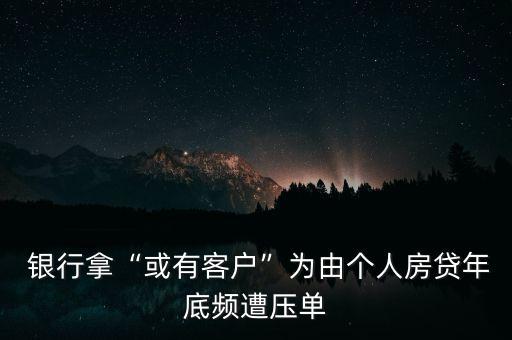 银行拿“或有客户”为由个人房贷年底频遭压单